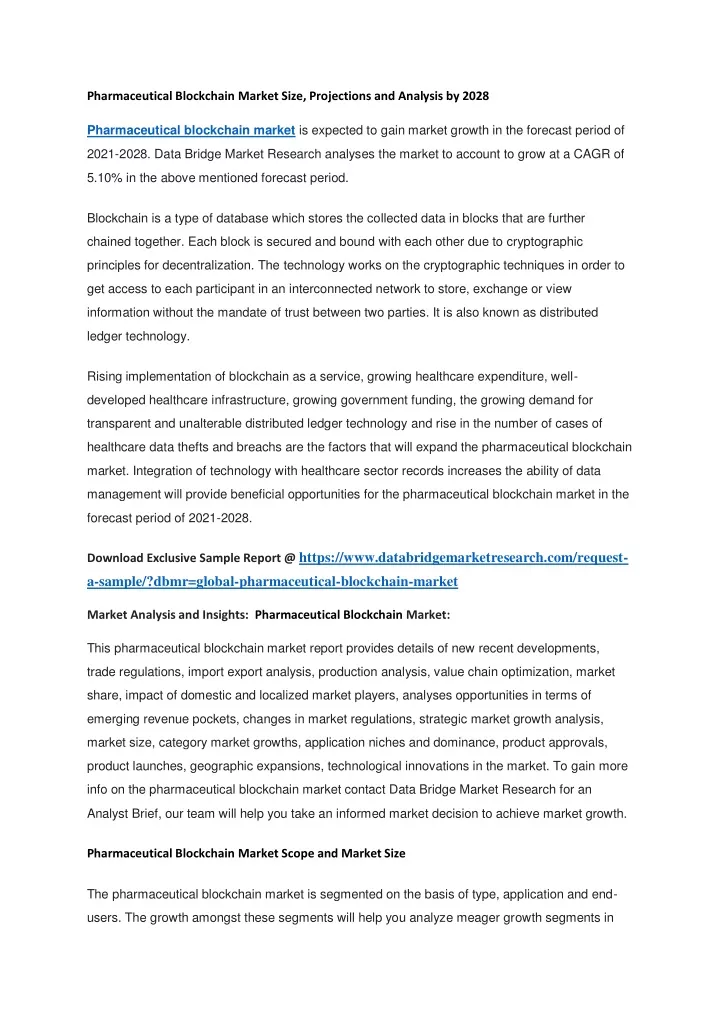 Pharmaceutical Blockchain Market Size, Projections and Analysis by 2028

Pharmaceutical blockchain market is expected to gain market growth in the forecast period of 2021-2028. Data Bridge Market Research analyses the market to account to grow at a CAGR of 5.10% in the above mentioned forecast period.

Blockchain is a type of database which stores the collected data in blocks that are further chained together. Each block is secured and bound with each other due to cryptographic principles for decentralization. The technology works on the cryptographic techniques in order to get access to each participant in an interconnected network to store, exchange or view information without the mandate of trust between two parties. It is also known as distributed ledger technology.

Rising implementation of blockchain as a service, growing healthcare expenditure, well-developed healthcare infrastructure, growing government funding, the growing demand for transparent and unalterable distributed ledger technology and rise in the number of cases of healthcare data thefts and breachs are the factors that will expand the pharmaceutical blockchain market. Integration of technology with healthcare sector records increases the ability of data management will provide beneficial opportunities for the pharmaceutical blockchain market in the forecast period of 2021-2028.

Download Exclusive Sample Report @ https://www.databridgemarketresearch.com/request-a-sample/?dbmr=global-pharmaceutical-blockchain-market

Market Analysis and Insights: Pharmaceutical Blockchain Market:

This pharmaceutical blockchain market report provides details of new recent developments, trade regulations, import export analysis, production analysis, value chain optimization, market share, impact of domestic and localized market players, analyses opportunities in terms of emerging revenue pockets, changes in market regulations, strategic market growth analysis, market size, category market growths, application niches and dominance, product approvals, product launches, geographic expansions, technological innovations in the market. To gain more info on the pharmaceutical blockchain market contact Data Bridge Market Research for an Analyst Brief, our team will help you take an informed market decision to achieve market growth.

Pharmaceutical Blockchain Market Scope and Market Size

The pharmaceutical blockchain market is segmented on the basis of type, application and end-users. The growth amongst these segments will help you analyze meager growth segments in